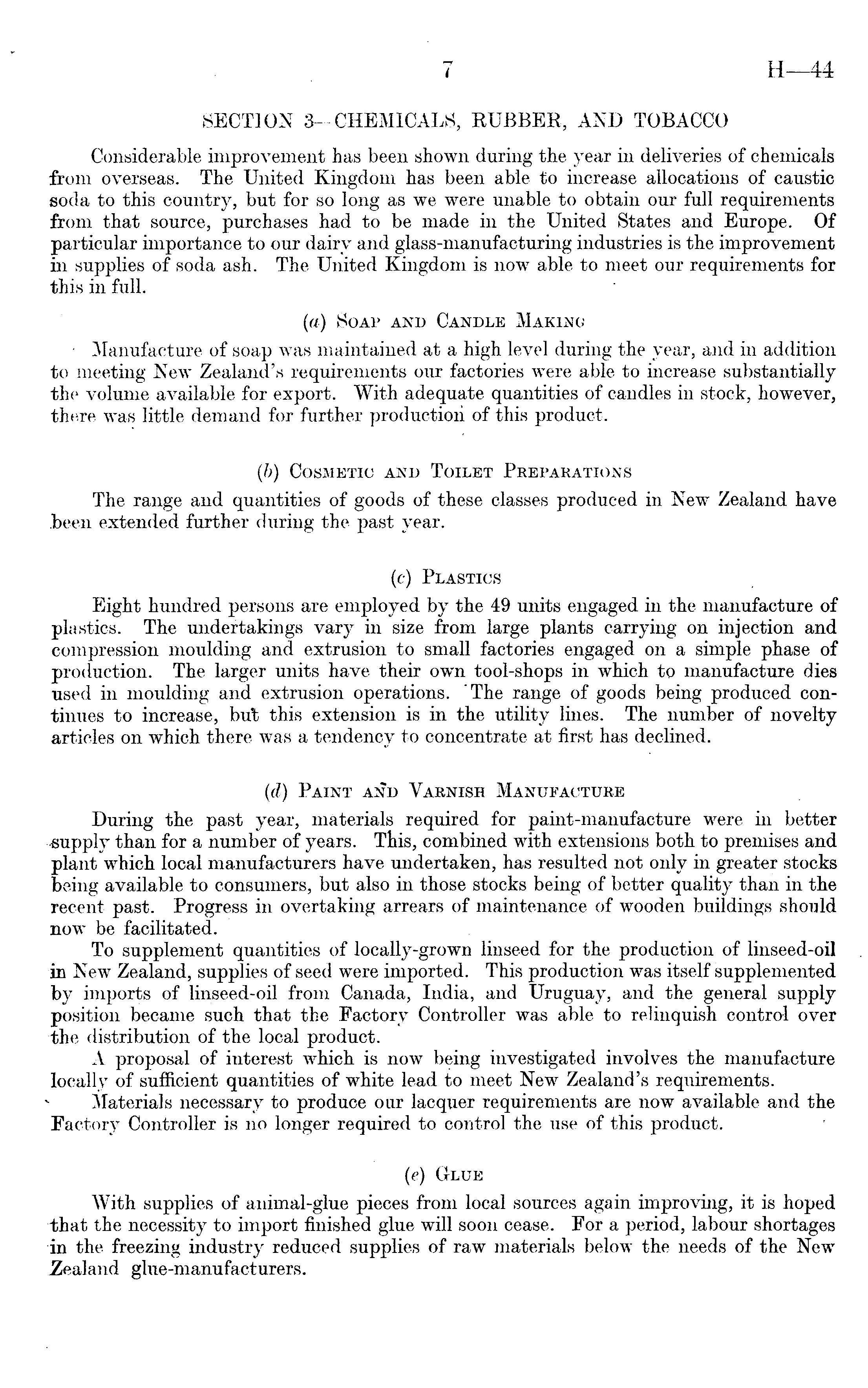 7 H—44

SECTION 3—CHEMICALS, RUBBER, AND TOBACCO

Considerable improvement has been shown during the year in deliveries of chemicals from overseas. The United Kingdom has been able to increase allocations of caustic soda to this country, but for so long as we were unable to obtain our full requirements from that source, purchases had to be made in the United States and Europe. Of particular importance to our dairy and glass-manufacturing industries is the improvement in supplies of soda ash. The United Kingdom is now able to meet our requirements for this in full.

(a) Soap and Candle Making

Manufacture of soap was maintained at a high level during the year, and in addition to meeting New Zealand's requirements our factories were able to increase substantially the volume available for export. With adequate quantities of candles in stock, however, there was little demand for further production of this product.

(b) Cosmetic and Toilet Preparations

The range and quantities of goods of these classes produced in New Zealand have been extended further during the past year.

(c) Plastics

Eight hundred persons are employed by the 49 units engaged in the manufacture of plastics. The undertakings vary in size from large plants carrying on injection and compression moulding and extrusion to small factories engaged on a simple phase of production. The larger units have their own tool-shops in which to manufacture dies used in moulding and extrusion operations. The range of goods being produced continues to increase, but this extension is in the utility lines. The number of novelty articles on which there was a tendency to concentrate at first has declined.

(d) Paint and Varnish Manufacture

During the past year, materials required for paint-manufacture were in better supply than for a number of years. This, combined with extensions both to premises and plant which local manufacturers have undertaken, has resulted not only in greater stocks being available to consumers, but also in those stocks being of better quality than in the recent past. Progress in overtaking arrears of maintenance of wooden buildings should now be facilitated.

To supplement quantities of locally-grown linseed for the production of linseed-oil in New Zealand, supplies of seed were imported. This production was itself supplemented by imports of linseed-oil from Canada, India, and Uruguay, and the general supply position became such that the Factory Controller was able to relinquish control over the distribution of the local product.

A proposal of interest which is now being investigated involves the manufacture locally of sufficient quantities of white lead to meet New Zealand's requirements.

Materials necessary to produce our lacquer requirements are now available and the Factory Controller is no longer required to control the use of this product.

(e) Glue

With supplies of animal-glue pieces from local sources again improving, it is hoped that the necessity to import finished glue will soon cease. For a period, labour shortages in the freezing industry reduced supplies of raw materials below the needs of the New Zealand glue-manufacturers.